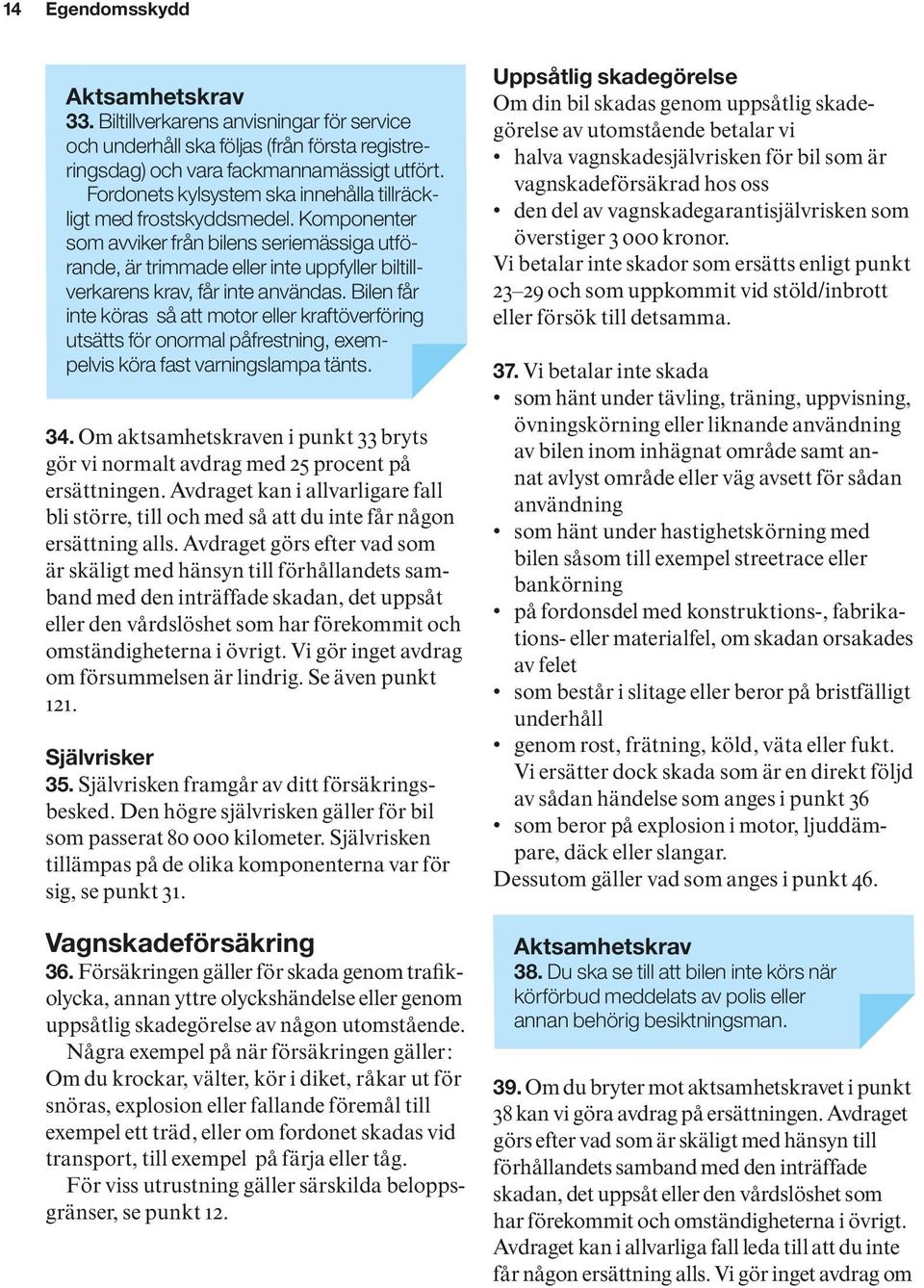 14 Egendomsskydd

Aktsamhetskrav
33. Biltillverkarens anvisningar för service och underhåll ska följas (från första registreringsdag) och vara fackmannamässigt utfört. Fordonets kylsystem ska innehålla tillräckligt med frostskyddsmedel. Komponenter som avviker från bilens seriemässiga utförande, är trimmade eller inte uppfyller biltillverkarens krav, får inte användas. Bilen får inte köras så att motor eller kraftöverföring utsätts för onormal påfrestning, exempelvis köra fast varningslampa tänts.

34. Om aktsamhetskraven i punkt 33 bryts gör vi normalt avdrag med 25 procent på ersättningen. Avdraget kan i allvarligare fall bli större, till och med så att du inte får någon ersättning alls. Avdraget görs efter vad som är skäligt med hänsyn till förhållandets samband med den inträffade skadan, det uppsåt eller den vårdslöshet som har förekommit och omständigheterna i övrigt. Vi gör inget avdrag om försummelsen är lindrig. Se även punkt 121.

Självrisker
35. Självrisken framgår av ditt försäkringsbesked. Den högre självrisken gäller för bil som passerat 80 000 kilometer. Självrisken tillämpas på de olika komponenterna var för sig, se punkt 31.

Vagnskadeförsäkring
36. Försäkringen gäller för skada genom trafikolycka, annan yttre olyckshändelse eller genom uppsåtlig skadegörelse av någon utomstående.
Några exempel på när försäkringen gäller: Om du krockar, välter, kör i diket, råkar ut för snöras, explosion eller fallande föremål till exempel ett träd, eller om fordonet skadas vid transport, till exempel på färja eller tåg.
För viss utrustning gäller särskilda beloppsgränser, se punkt 12.

Uppsåtlig skadegörelse
Om din bil skadas genom uppsåtlig skadegörelse av utomstående betalar vi
• halva vagnskadesjälvrisken för bil som är vagnskadeförsäkrad hos oss
• den del av vagnskadegarantisjälvrisken som överstiger 3 000 kronor.
Vi betalar inte skador som ersätts enligt punkt 23–29 och som uppkommit vid stöld/inbrott eller försök till detsamma.

37. Vi betalar inte skada
• som hänt under tävling, träning, uppvisning, övningskörning eller liknande användning av bilen inom inhägnat område samt annat avlyst område eller väg avsett för sådan användning
• som hänt under hastighetskörning med bilen såsom till exempel streetrace eller bankörning
• på fordonsdel med konstruktions-, fabrikations- eller materialfel, om skadan orsakades av felet
• som består i slitage eller beror på bristfälligt underhåll
• genom rost, frätning, köld, väta eller fukt. Vi ersätter dock skada som är en direkt följd av sådan händelse som anges i punkt 36
• som beror på explosion i motor, ljuddämpare, däck eller slangar.
Dessutom gäller vad som anges i punkt 46.

Aktsamhetskrav
38. Du ska se till att bilen inte körs när körförbud meddelats av polis eller annan behörig besiktningsman.

39. Om du bryter mot aktsamhetskravet i punkt 38 kan vi göra avdrag på ersättningen. Avdraget görs efter vad som är skäligt med hänsyn till förhållandets samband med den inträffade skadan, det uppsåt eller den vårdslöshet som har förekommit och omständigheterna i övrigt. Avdraget kan i allvarliga fall leda till att du inte får någon ersättning alls. Vi gör inget avdrag om